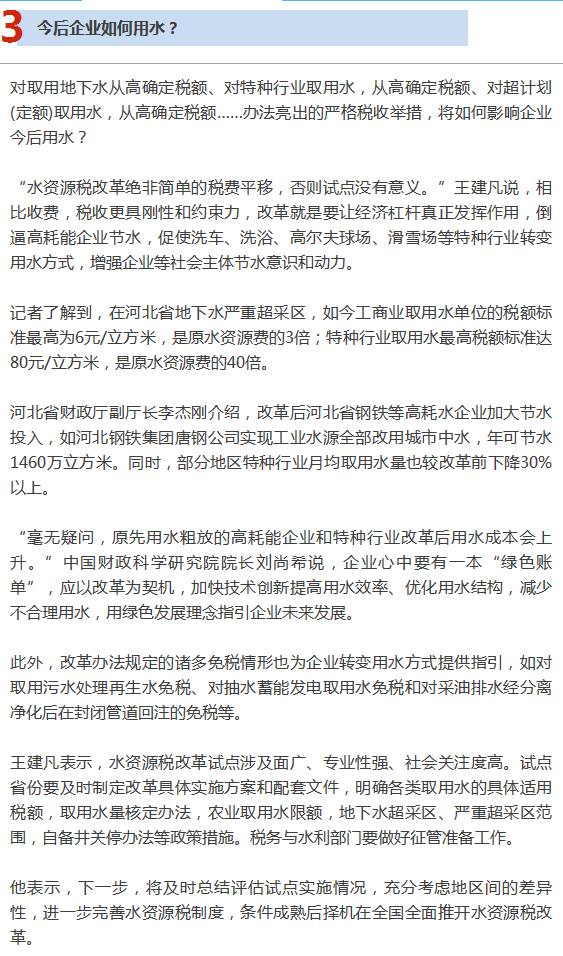 3 今后企业如何用水？

对取用地下水从高确定税额、对特种行业取用水，从高确定税额、对超计划(定额)取用水，从高确定税额……办法亮出的严格税收举措，将如何影响企业今后用水？

“水资源税改革绝非简单的税费平移，否则试点没有意义。”王建凡说，相比收费，税收更具刚性和约束力，改革就是要让经济杠杆真正发挥作用，倒逼高耗能企业节水，促使洗车、洗浴、高尔夫球场、滑雪场等特种行业转变用水方式，增强企业等社会主体节水意识和动力。

记者了解到，在河北省地下水严重超采区，如今工商业取用水单位的税额标准最高为6元/立方米，是原水资源费的3倍；特种行业取用水最高税额标准达80元/立方米，是原水资源费的40倍。

河北省财政厅副厅长李杰刚介绍，改革后河北省钢铁等高耗水企业加大节水投入，如河北钢铁集团唐钢公司实现工业水源全部改用城市中水，年可节水1460万立方米。同时，部分地区特种行业月均取用水量也较改革前下降30%以上。

“毫无疑问，原先用水粗放的高耗能企业和特种行业改革后用水成本会上升。”中国财政科学研究院院长刘尚希说，企业心中要有一本“绿色账单”，应以改革为契机，加快技术创新提高用水效率、优化用水结构，减少不合理用水，用绿色发展理念指引企业未来发展。

此外，改革办法规定的诸多免税情形也为企业转变用水方式提供指引，如对取用污水处理再生水免税、对抽水蓄能发电取用水免税和对采油排水经分离净化后在封闭管道回注的免税等。

王建凡表示，水资源税改革试点涉及面广、专业性强、社会关注度高。试点省份要及时制定改革具体实施方案和配套文件，明确各类取用水的具体适用税额，取用水量核定办法，农业取用水限额，地下水超采区、严重超采区范围，自备井关停办法等政策措施。税务与水利部门要做好征管准备工作。

他表示，下一步，将及时总结评估试点实施情况，充分考虑地区间的差异性，进一步完善水资源税制度，条件成熟后择机在全国全面推开水资源税改革。